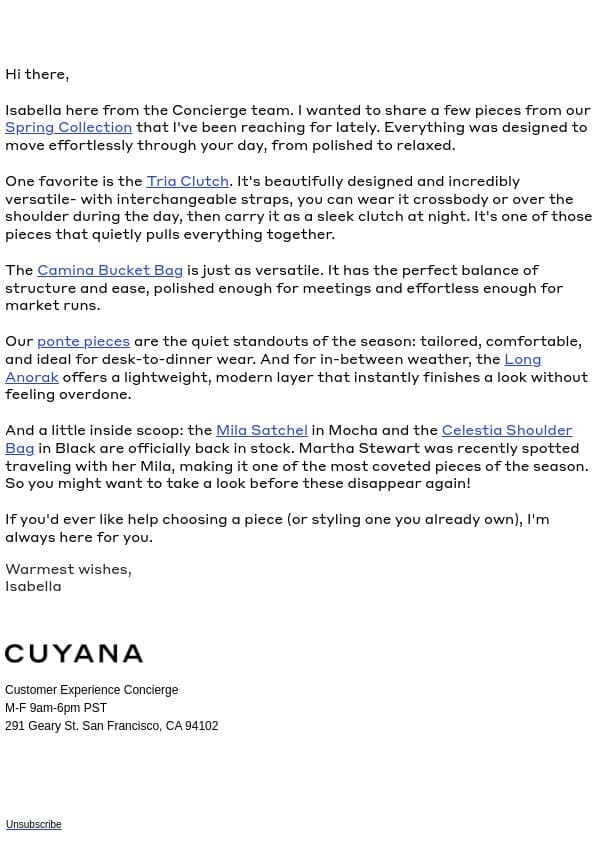 Hi there,

Isabella here from the Concierge team. I wanted to share a few pieces from our Spring Collection that I've been reaching for lately. Everything was designed to move effortlessly through your day, from polished to relaxed.

One favorite is the Tria Clutch. It's beautifully designed and incredibly versatile- with interchangeable straps, you can wear it crossbody or over the shoulder during the day, then carry it as a sleek clutch at night. It's one of those pieces that quietly pulls everything together.

The Camina Bucket Bag is just as versatile. It has the perfect balance of structure and ease, polished enough for meetings and effortless enough for market runs.

Our ponte pieces are the quiet standouts of the season: tailored, comfortable, and ideal for desk-to-dinner wear. And for in-between weather, the Long Anorak offers a lightweight, modern layer that instantly finishes a look without feeling overdone.

And a little inside scoop: the Mila Satchel in Mocha and the Celestia Shoulder Bag in Black are officially back in stock. Martha Stewart was recently spotted traveling with her Mila, making it one of the most coveted pieces of the season. So you might want to take a look before these disappear again!

If you'd ever like help choosing a piece (or styling one you already own), I'm always here for you.

Warmest wishes,
Isabella

CUYANA

Customer Experience Concierge
M-F 9am-6pm PST
291 Geary St. San Francisco, CA 94102

Unsubscribe